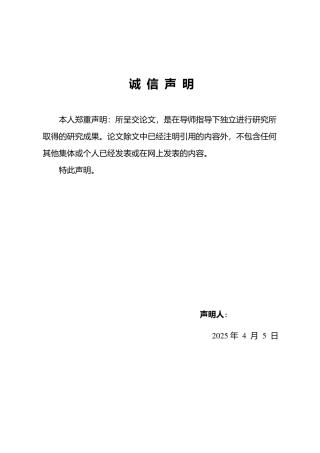 诚 信 声 明

本人郑重声明：所呈交论文，是在导师指导下独立进行研究所取得的研究成果。论文除文中已经注明引用的内容外，不包含任何其他集体或个人已经发表或在网上发表的内容。

特此声明。

声明人：

2025 年 4 月 5 日